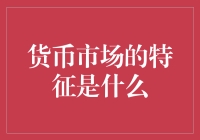 货币市场的特征是什么